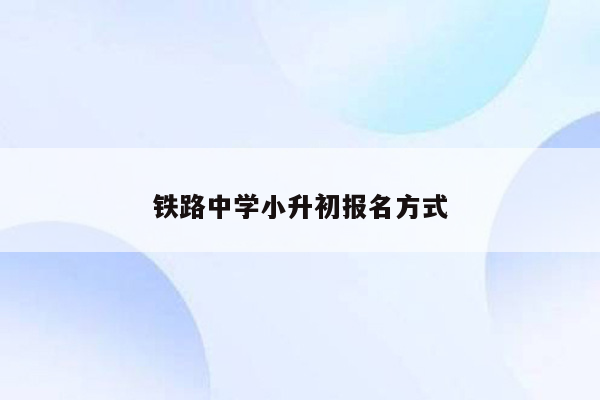 铁路中学小升初报名方式